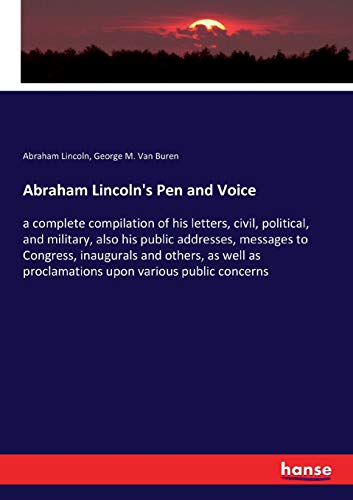 Abraham Lincoln, George M. Van Buren

Abraham Lincoln's Pen and Voice

a complete compilation of his letters, civil, political, and military, also his public addresses, messages to Congress, inaugurals and others, as well as proclamations upon various public concerns

hanse